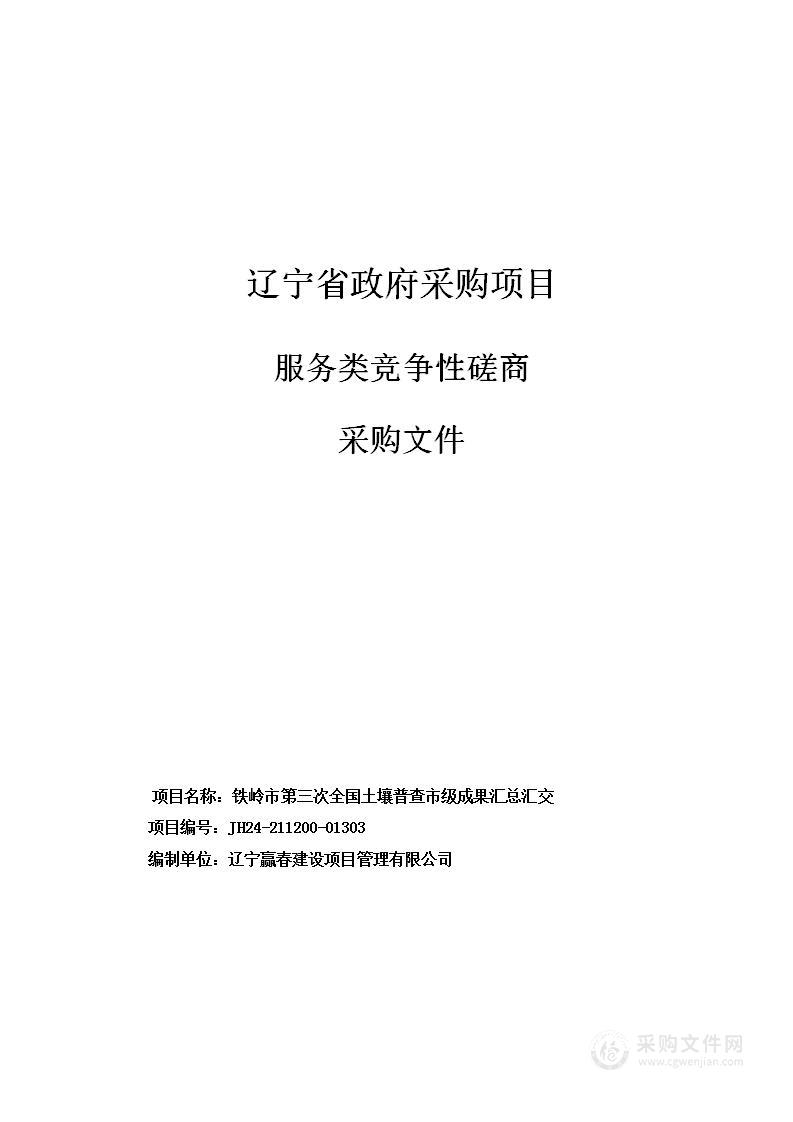 辽宁省政府采购项目

服务类竞争性磋商

采购文件

项目名称：铁岭市第三次全国土壤普查市级成果汇总汇交

项目编号：JH24-211200-01303

编制单位：辽宁赢春建设项目管理有限公司

采购文件网
www.cgwenjian.com